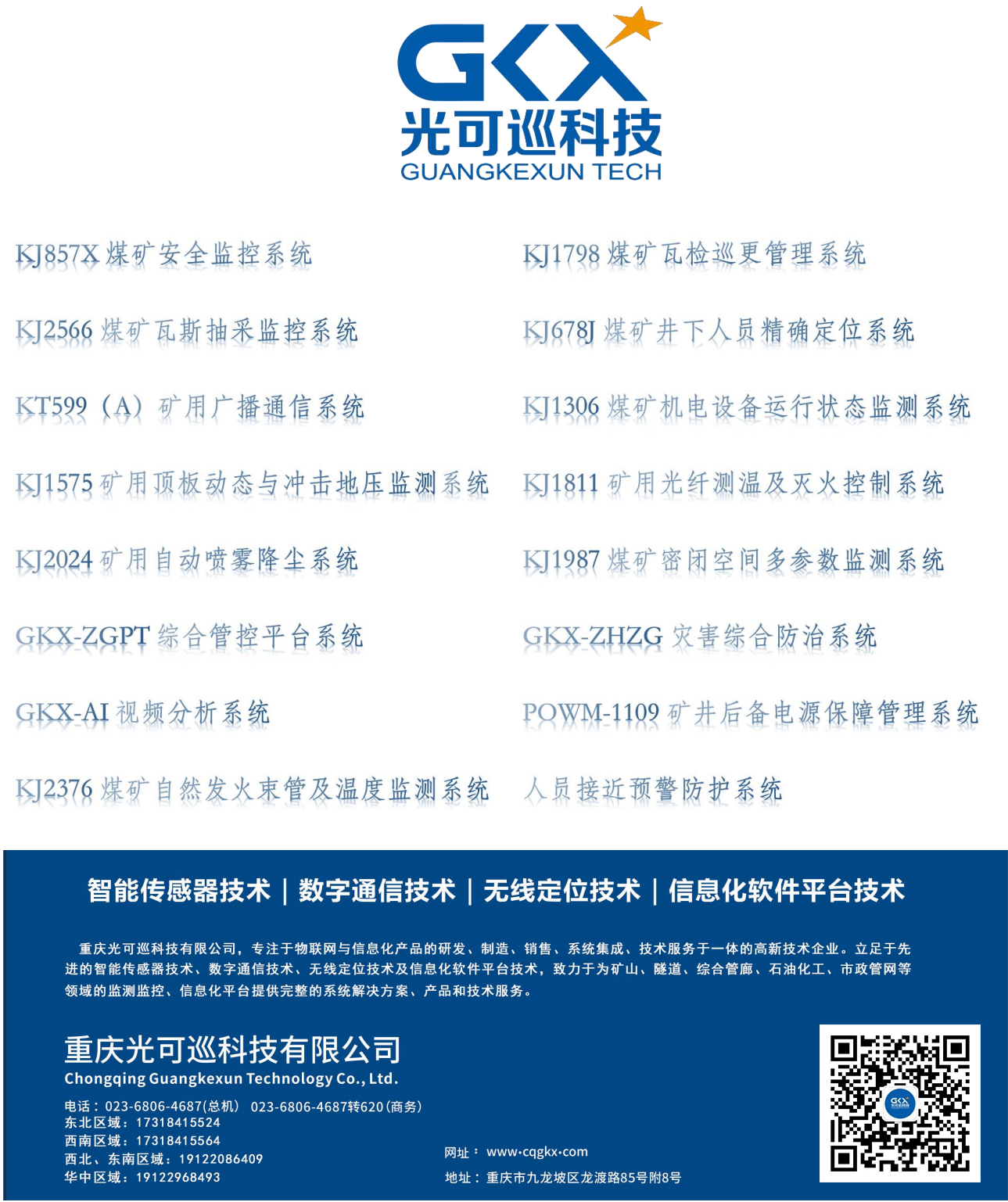 GKX
光可巡科技
GUANGKEXUN TECH

KJ857X 煤矿安全监控系统

KJ2566 煤矿瓦斯抽采监控系统

KT599（A）矿用广播通信系统

KJ1575 矿用顶板动态与冲击地压监测系统

KJ2024 矿用自动喷雾降尘系统

GKX-ZGPT 综合管控平台系统

GKX-AI 视频分析系统

KJ2376 煤矿自然发火束管及温度监测系统

KJ1798 煤矿瓦检巡更管理系统

KJ678J 煤矿井下人员精确定位系统

KJ1306 煤矿机电设备运行状态监测系统

KJ1811 矿用光纤测温及灭火控制系统

KJ1987 煤矿密闭空间多参数监测系统

GKX-ZHZG 灾害综合防治系统

POWM-1109 矿井后备电源保障管理系统

人员接近预警防护系统

智能传感器技术 | 数字通信技术 | 无线定位技术 | 信息化软件平台技术

重庆光可巡科技有限公司，专注于物联网与信息化产品的研发、制造、销售、系统集成、技术服务于一体的高新技术企业。立足于先进的智能传感器技术、数字通信技术、无线定位技术及信息化软件平台技术，致力于为矿山、隧道、综合管廊、石油化工、市政管网等领域的监测监控、信息化平台提供完整的系统解决方案、产品和技术服务。

重庆光可巡科技有限公司
Chongqing Guangkexun Technology Co., Ltd.
电话：023-6806-4687(总机) 023-6806-4687转620(商务)
东北区域：17318415524
西南区域：17318415564
西北、东南区域：19122086409
华中区域：19122968493

网址：www.cqgkx.com
地址：重庆市九龙坡区龙渡路85号附8号

GKX
光可巡科技